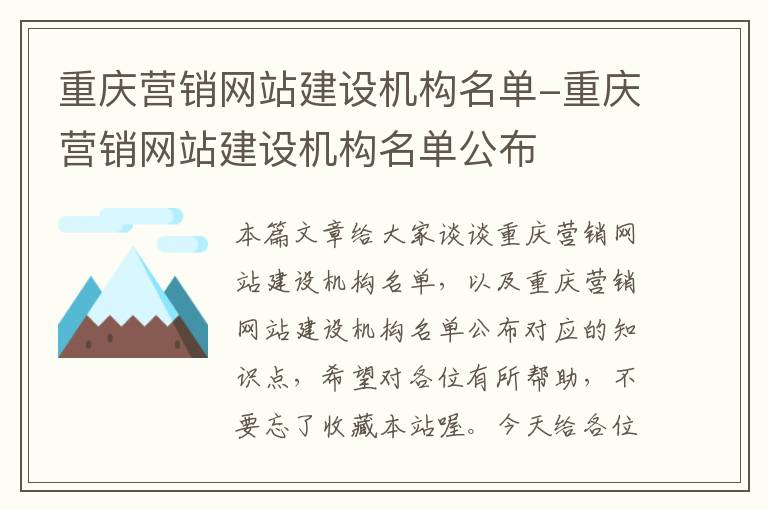 重庆营销网站建设机构名单-重庆营销网站建设机构名单公布

本篇文章给大家谈谈重庆营销网站建设机构名单，以及重庆营销网站建设机构名单公布对应的知识点，希望对各位有所帮助，不要忘了收藏本站喔。今天给各位